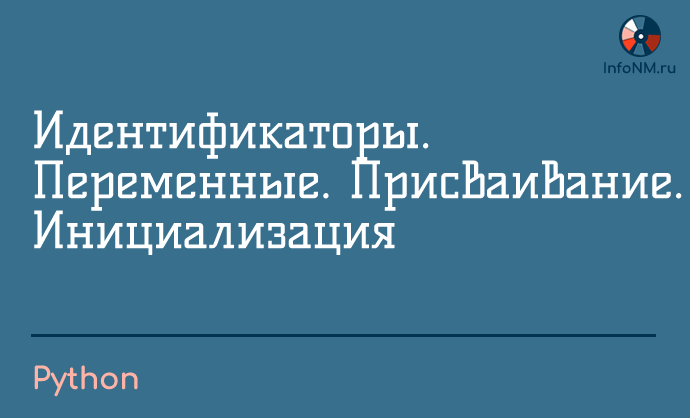 InfoNM.ru

Идентификаторы. Переменные. Присваивание. Инициализация

Python